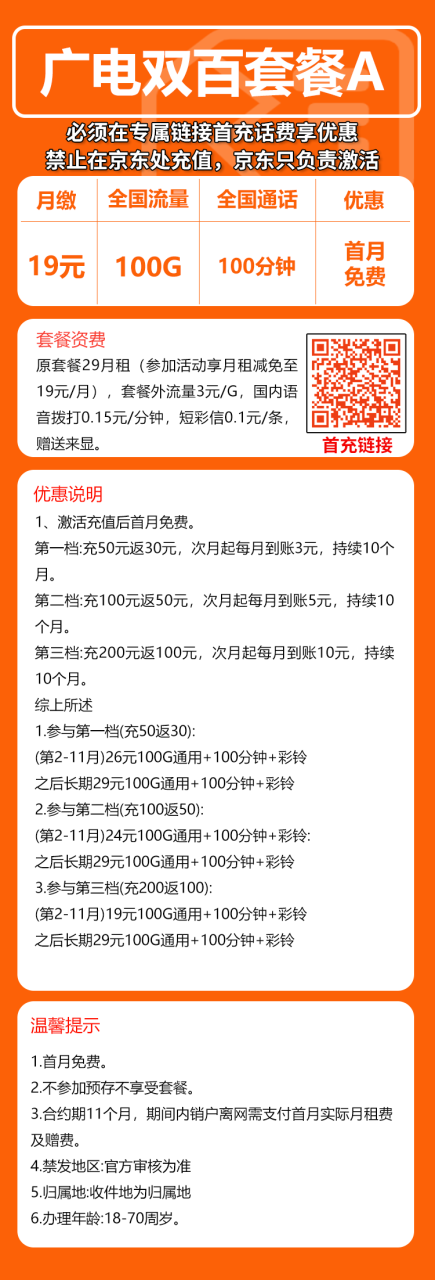 广电双百套餐A

必须在专属链接首充话费享优惠
禁止在京东处充值，京东只负责激活

| 月缴 | 全国流量 | 全国通话 | 优惠 |
|---|---|---|---|
| 19元 | 100G | 100分钟 | 首月免费 |

套餐资费
原套餐29月租（参加活动享月租减免至19元/月），套餐外流量3元/G，国内语音拨打0.15元/分钟，短彩信0.1元/条，赠送来显。

首充链接

优惠说明
1、激活充值后首月免费。
第一档:充50元返30元，次月起每月到账3元，持续10个月。
第二档:充100元返50元，次月起每月到账5元，持续10个月。
第三档:充200元返100元，次月起每月到账10元，持续10个月。
综上所述
1.参与第一档(充50返30):
(第2-11月)26元100G通用+100分钟+彩铃
之后长期29元100G通用+100分钟+彩铃
2.参与第二档(充100返50):
(第2-11月)24元100G通用+100分钟+彩铃:
之后长期29元100G通用+100分钟+彩铃
3.参与第三档(充200返100):
(第2-11月)19元100G通用+100分钟+彩铃
之后长期29元100G通用+100分钟+彩铃

温馨提示
1.首月免费。
2.不参加预存不享受套餐。
3.合约期11个月，期间内销户离网需支付首月实际月租费及赠费。
4.禁发地区:官方审核为准
5.归属地:收件地为归属地
6.办理年龄:18-70周岁。